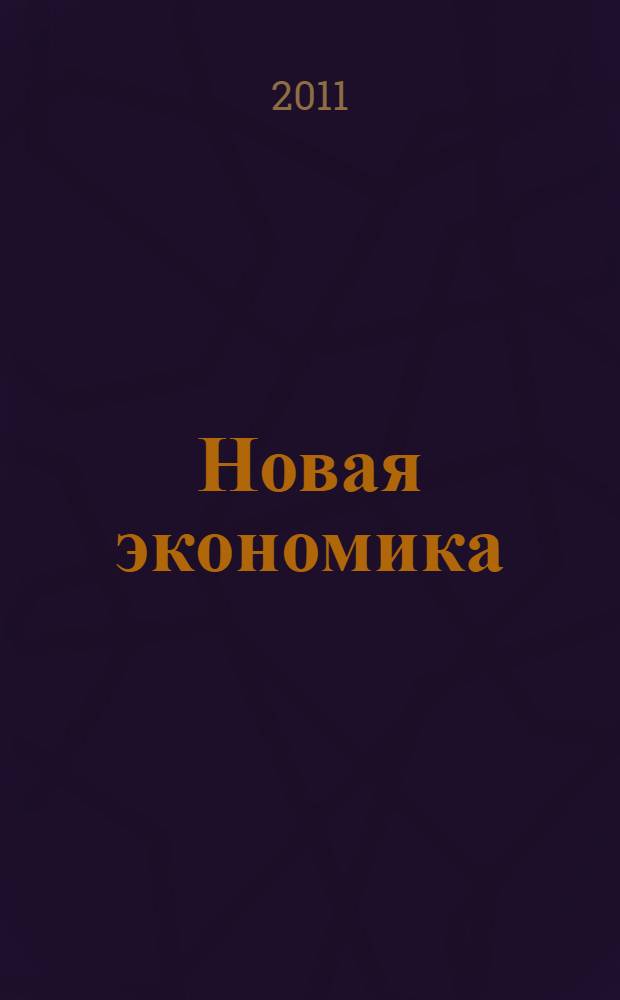 2011

Новая экономика